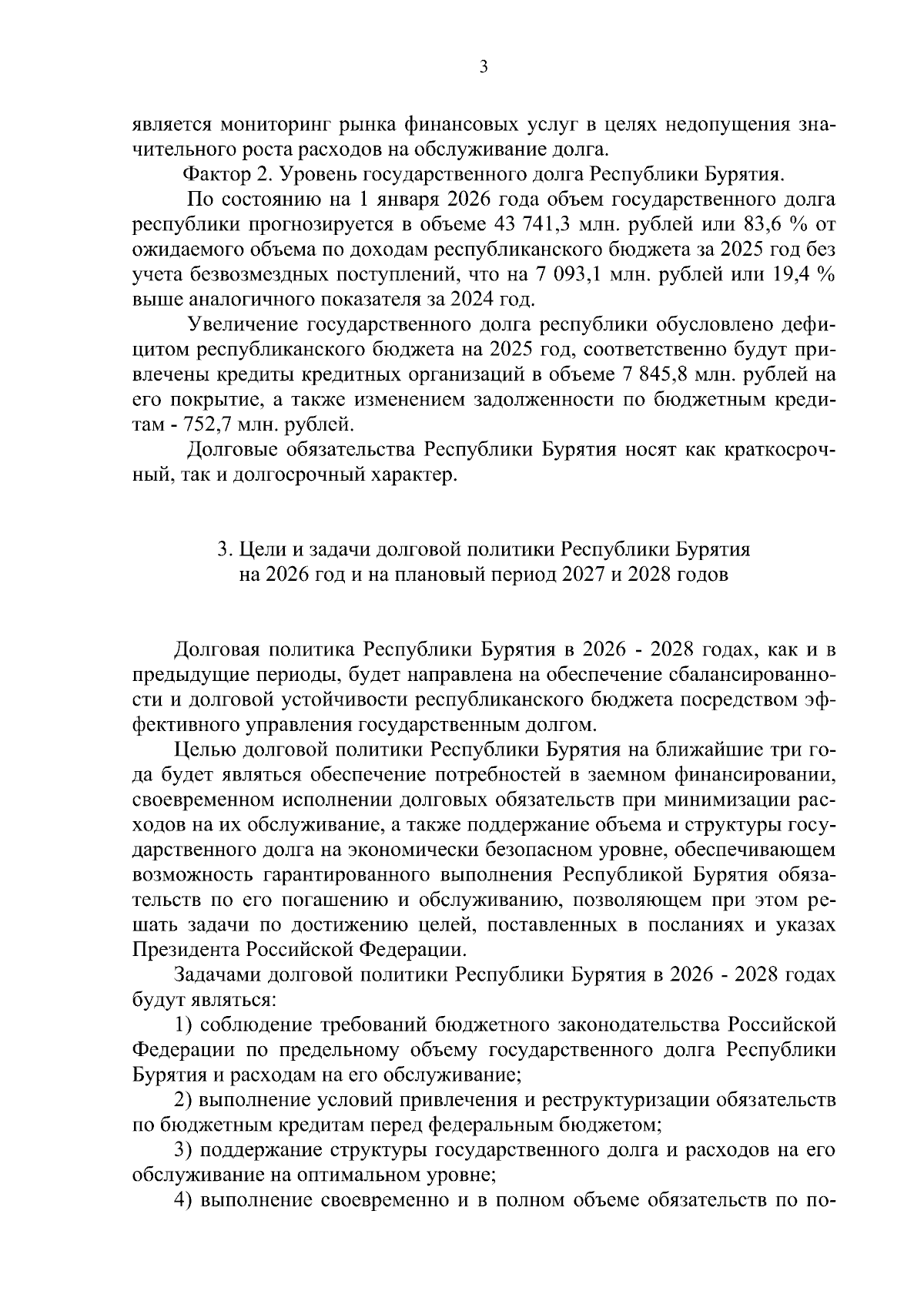 3

является мониторинг рынка финансовых услуг в целях недопущения значительного роста расходов на обслуживание долга.

Фактор 2. Уровень государственного долга Республики Бурятия.

По состоянию на 1 января 2026 года объем государственного долга республики прогнозируется в объеме 43 741,3 млн. рублей или 83,6 % от ожидаемого объема по доходам республиканского бюджета за 2025 год без учета безвозмездных поступлений, что на 7 093,1 млн. рублей или 19,4 % выше аналогичного показателя за 2024 год.

Увеличение государственного долга республики обусловлено дефицитом республиканского бюджета на 2025 год, соответственно будут привлечены кредиты кредитных организаций в объеме 7 845,8 млн. рублей на его покрытие, а также изменением задолженности по бюджетным кредитам - 752,7 млн. рублей.

Долговые обязательства Республики Бурятия носят как краткосрочный, так и долгосрочный характер.

3. Цели и задачи долговой политики Республики Бурятия на 2026 год и на плановый период 2027 и 2028 годов

Долговая политика Республики Бурятия в 2026 - 2028 годах, как и в предыдущие периоды, будет направлена на обеспечение сбалансированности и долговой устойчивости республиканского бюджета посредством эффективного управления государственным долгом.

Целью долговой политики Республики Бурятия на ближайшие три года будет являться обеспечение потребностей в заемном финансировании, своевременном исполнении долговых обязательств при минимизации расходов на их обслуживание, а также поддержание объема и структуры государственного долга на экономически безопасном уровне, обеспечивающем возможность гарантированного выполнения Республикой Бурятия обязательств по его погашению и обслуживанию, позволяющем при этом решать задачи по достижению целей, поставленных в посланиях и указах Президента Российской Федерации.

Задачами долговой политики Республики Бурятия в 2026 - 2028 годах будут являться:

1) соблюдение требований бюджетного законодательства Российской Федерации по предельному объему государственного долга Республики Бурятия и расходам на его обслуживание;

2) выполнение условий привлечения и реструктуризации обязательств по бюджетным кредитам перед федеральным бюджетом;

3) поддержание структуры государственного долга и расходов на его обслуживание на оптимальном уровне;

4) выполнение своевременно и в полном объеме обязательств по по-